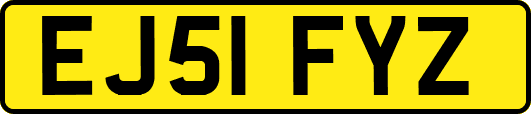 EJ51 FYZ